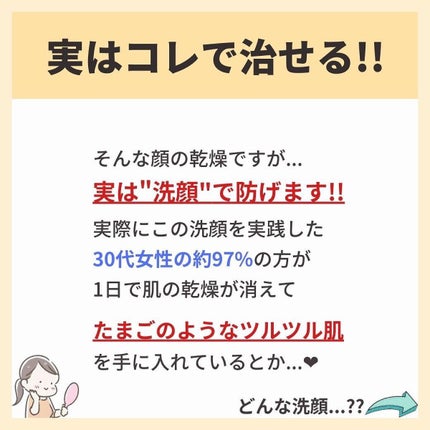 実はコレで治せる!!

そんな顔の乾燥ですが…
実は"洗顔"で防げます!!
実際にこの洗顔を実践した
30代女性の約97%の方が
1日で肌の乾燥が消えて

たまごのようなツルツル肌
を手に入れているとか…❤

どんな洗顔…??